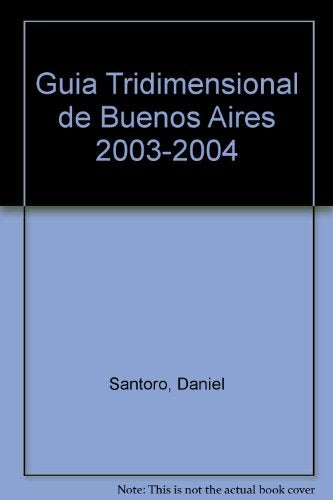 Guia Tridimensional de Buenos Aires 2003-2004

Santoro, Daniel

Note: This is not the actual book cover